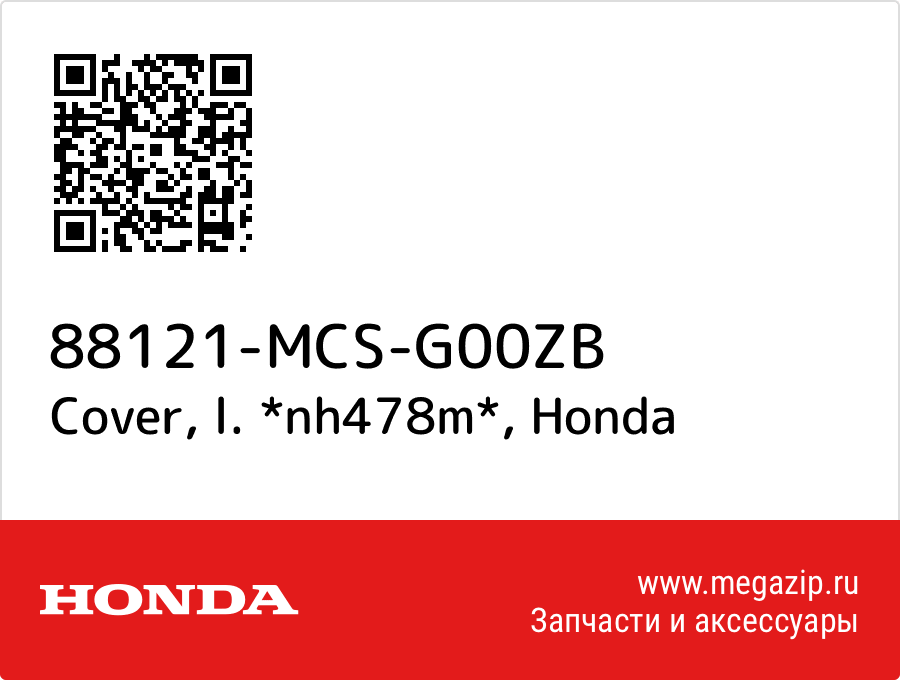 88121-MCS-G00ZB
Cover, l. *nh478m*, Honda

HONDA

www.megazip.ru
Запчасти и аксессуары